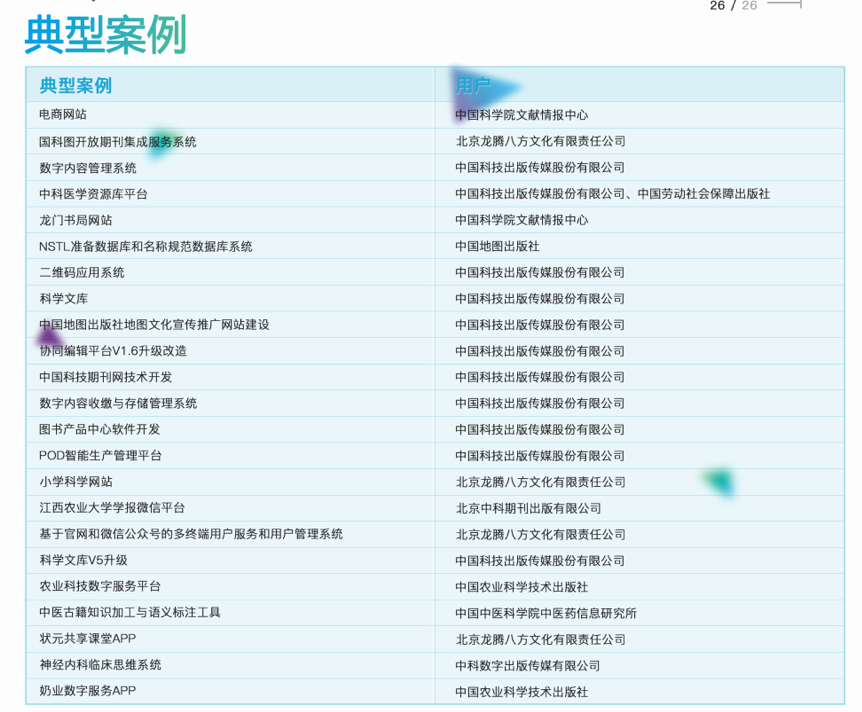 26 / 26

典型案例

| 典型案例 | 用户 |
|---|---|
| 电商网站 | 中国科学院文献情报中心 |
| 国科图开放期刊集成服务系统 | 北京龙腾八方文化有限责任公司 |
| 数字内容管理系统 | 中国科技出版传媒股份有限公司 |
| 中科医学资源库平台 | 中国科技出版传媒股份有限公司、中国劳动社会保障出版社 |
| 龙门书局网站 | 中国科学院文献情报中心 |
| NSTL准备数据库和名称规范数据库系统 | 中国地图出版社 |
| 二维码应用系统 | 中国科技出版传媒股份有限公司 |
| 科学文库 | 中国科技出版传媒股份有限公司 |
| 中国地图出版社地图文化宣传推广网站建设 | 中国科技出版传媒股份有限公司 |
| 协同编辑平台V1.6升级改造 | 中国科技出版传媒股份有限公司 |
| 中国科技期刊网技术开发 | 中国科技出版传媒股份有限公司 |
| 数字内容收缴与存储管理系统 | 中国科技出版传媒股份有限公司 |
| 图书产品中心软件开发 | 中国科技出版传媒股份有限公司 |
| POD智能生产管理平台 | 中国科技出版传媒股份有限公司 |
| 小学科学网站 | 北京龙腾八方文化有限责任公司 |
| 江西农业大学学报微信平台 | 北京中科期刊出版有限公司 |
| 基于官网和微信公众号的多终端用户服务和用户管理系统 | 北京龙腾八方文化有限责任公司 |
| 科学文库V5升级 | 中国科技出版传媒股份有限公司 |
| 农业科技数字服务平台 | 中国农业科学技术出版社 |
| 中医古籍知识加工与语义标注工具 | 中国中医科学院中医药信息研究所 |
| 状元共享课堂APP | 北京龙腾八方文化有限责任公司 |
| 神经内科临床思维系统 | 中科数字出版传媒有限公司 |
| 奶业数字服务APP | 中国农业科学技术出版社 |